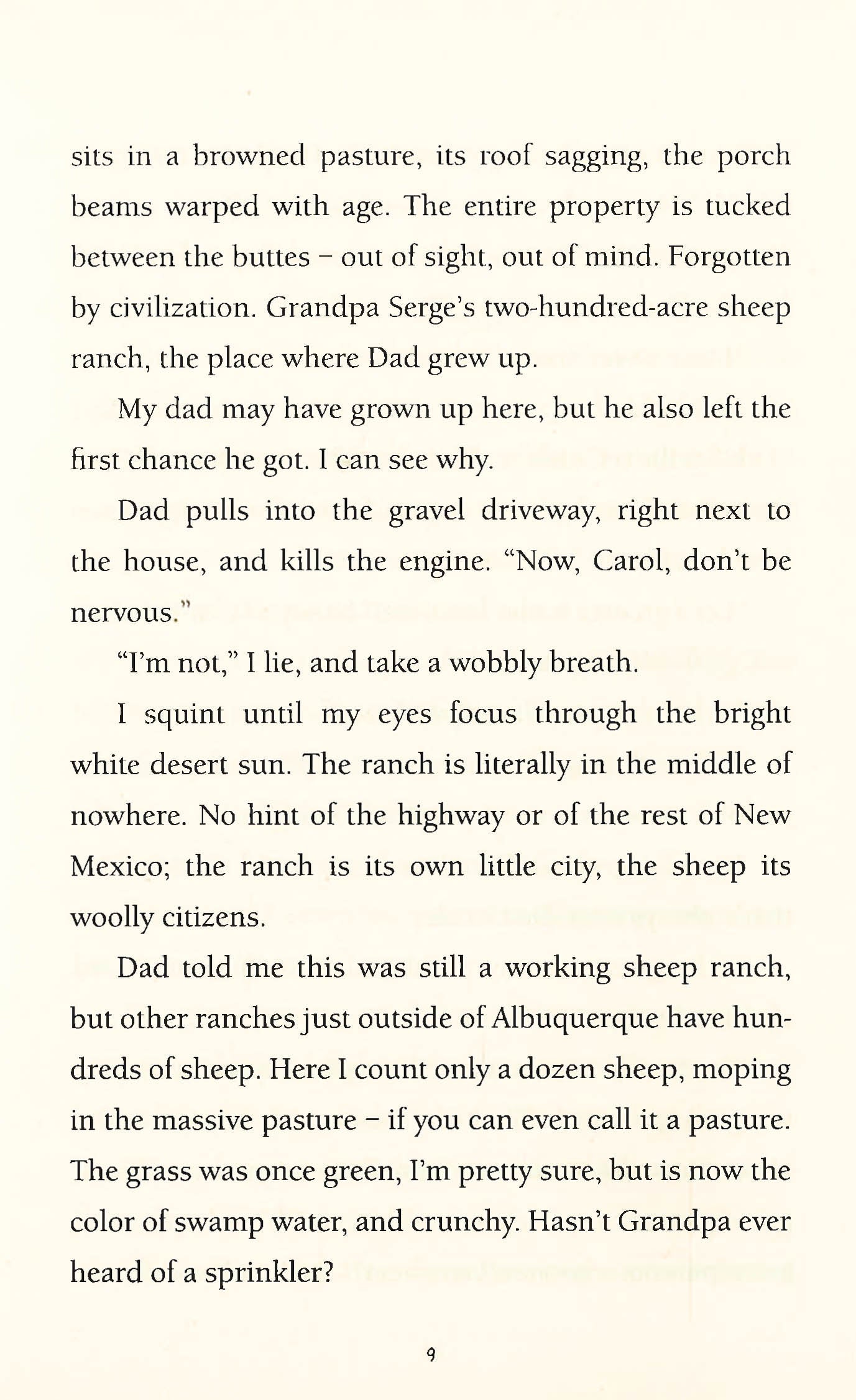 sits in a browned pasture, its roof sagging, the porch beams warped with age. The entire property is tucked between the buttes – out of sight, out of mind. Forgotten by civilization. Grandpa Serge's two-hundred-acre sheep ranch, the place where Dad grew up.

My dad may have grown up here, but he also left the first chance he got. I can see why.

Dad pulls into the gravel driveway, right next to the house, and kills the engine. "Now, Carol, don't be nervous."

"I'm not," I lie, and take a wobbly breath.

I squint until my eyes focus through the bright white desert sun. The ranch is literally in the middle of nowhere. No hint of the highway or of the rest of New Mexico; the ranch is its own little city, the sheep its woolly citizens.

Dad told me this was still a working sheep ranch, but other ranches just outside of Albuquerque have hundreds of sheep. Here I count only a dozen sheep, moping in the massive pasture – if you can even call it a pasture. The grass was once green, I'm pretty sure, but is now the color of swamp water, and crunchy. Hasn't Grandpa ever heard of a sprinkler?

9